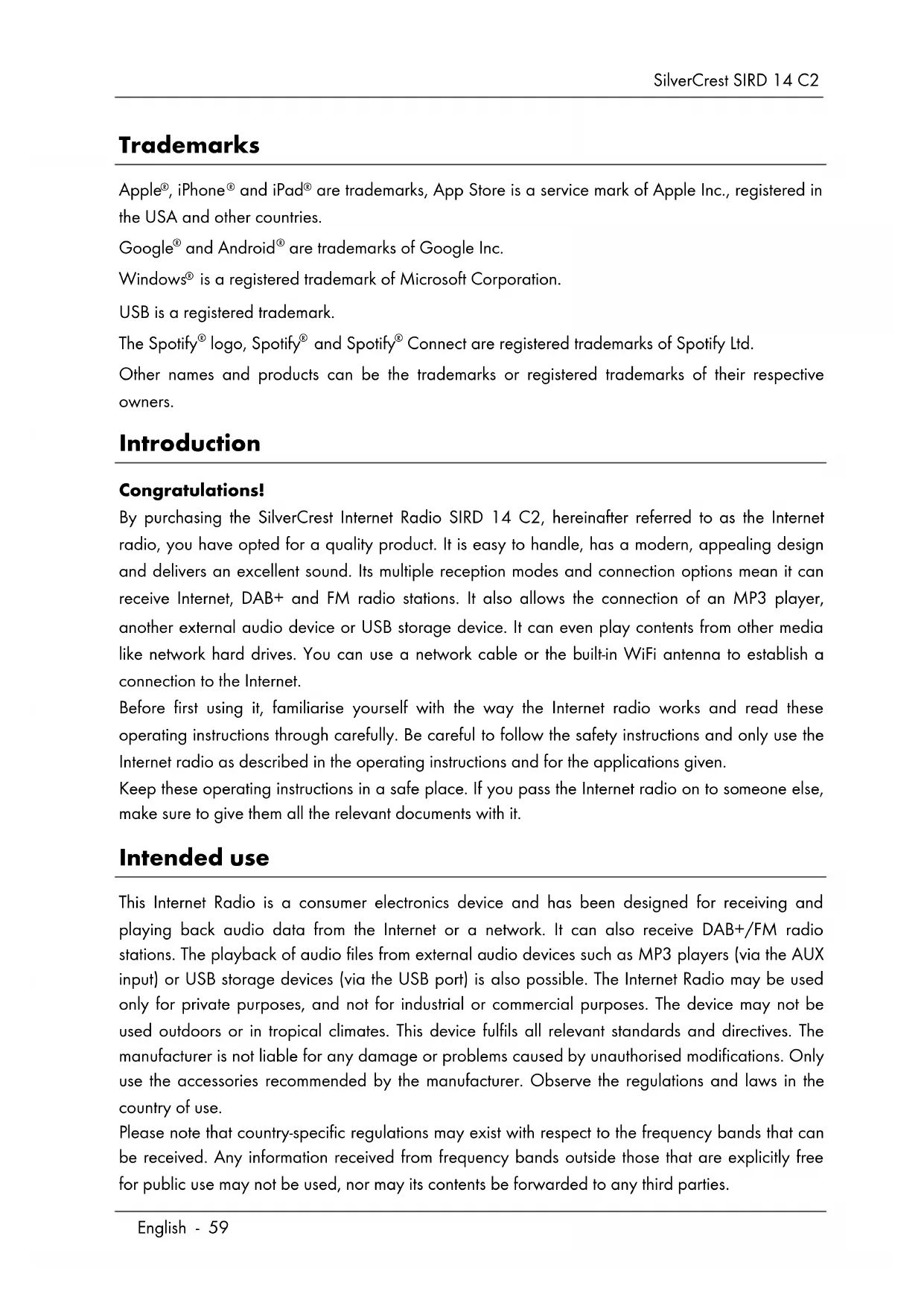 SilverCrest SIRD 14 C2

Trademarks

Apple®, iPhone® and iPad® are trademarks, App Store is a service mark of Apple Inc., registered in the USA and other countries.

Google® and Android® are trademarks of Google Inc.

Windows® is a registered trademark of Microsoft Corporation.

USB is a registered trademark.

The Spotify® logo, Spotify® and Spotify® Connect are registered trademarks of Spotify Ltd.

Other names and products can be the trademarks or registered trademarks of their respective owners.

Introduction

Congratulations!

By purchasing the SilverCrest Internet Radio SIRD 14 C2, hereinafter referred to as the Internet radio, you have opted for a quality product. It is easy to handle, has a modern, appealing design and delivers an excellent sound. Its multiple reception modes and connection options mean it can receive Internet, DAB+ and FM radio stations. It also allows the connection of an MP3 player, another external audio device or USB storage device. It can even play contents from other media like network hard drives. You can use a network cable or the built-in WiFi antenna to establish a connection to the Internet.

Before first using it, familiarise yourself with the way the Internet radio works and read these operating instructions through carefully. Be careful to follow the safety instructions and only use the Internet radio as described in the operating instructions and for the applications given.

Keep these operating instructions in a safe place. If you pass the Internet radio on to someone else, make sure to give them all the relevant documents with it.

Intended use

This Internet Radio is a consumer electronics device and has been designed for receiving and playing back audio data from the Internet or a network. It can also receive DAB+/FM radio stations. The playback of audio files from external audio devices such as MP3 players (via the AUX input) or USB storage devices (via the USB port) is also possible. The Internet Radio may be used only for private purposes, and not for industrial or commercial purposes. The device may not be used outdoors or in tropical climates. This device fulfils all relevant standards and directives. The manufacturer is not liable for any damage or problems caused by unauthorised modifications. Only use the accessories recommended by the manufacturer. Observe the regulations and laws in the country of use.

Please note that country-specific regulations may exist with respect to the frequency bands that can be received. Any information received from frequency bands outside those that are explicitly free for public use may not be used, nor may its contents be forwarded to any third parties.

English - 59